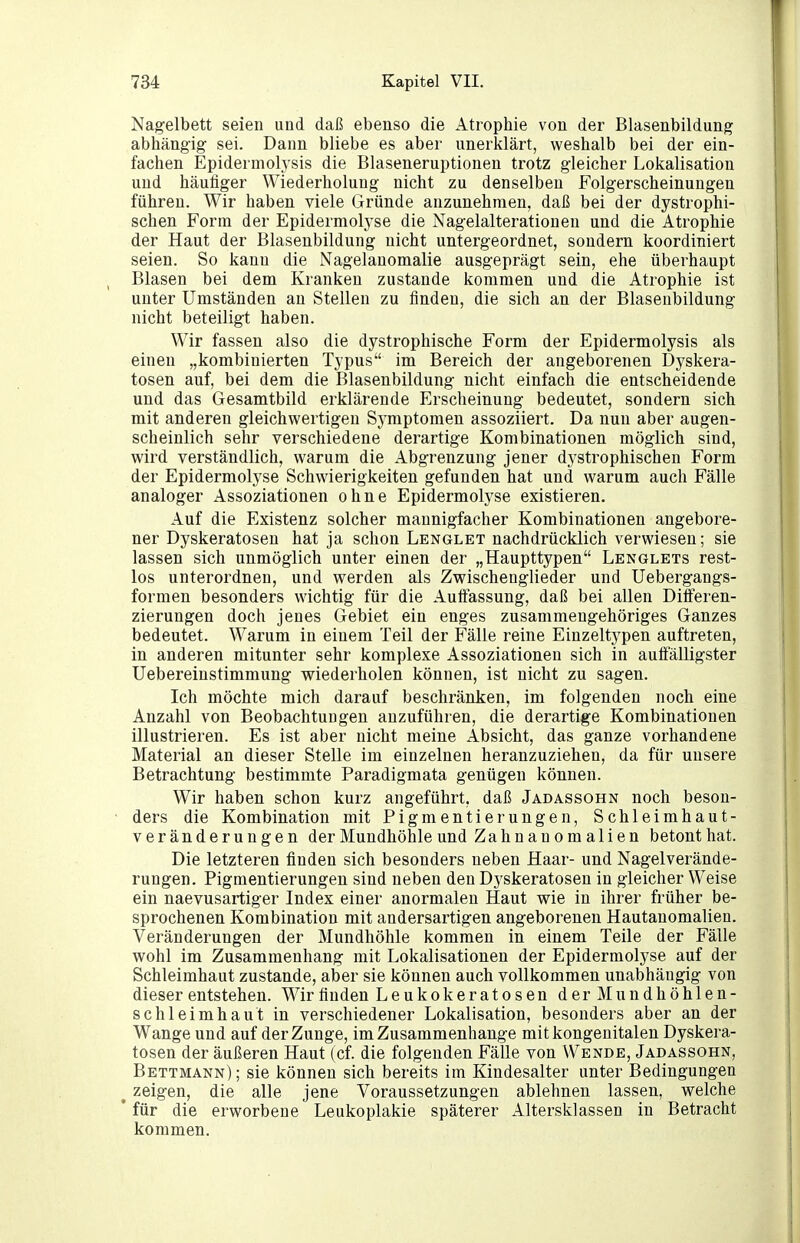 734 Kapitel VII.

Nagelbett seien und daß ebenso die Atrophie von der Blasenbildung abhängig sei. Dann bliebe es aber unerklärt, weshalb bei der einfachen Epidermolysis die Blaseneruptionen trotz gleicher Lokalisation und häufiger Wiederholung nicht zu denselben Folgerscheinungen führen. Wir haben viele Gründe anzunehmen, daß bei der dystrophischen Form der Epidermolyse die Nagelalterationen und die Atrophie der Haut der Blasenbildung nicht untergeordnet, sondern koordiniert seien. So kann die Nagelanomalie ausgeprägt sein, ehe überhaupt Blasen bei dem Kranken zustande kommen und die Atrophie ist unter Umständen an Stellen zu finden, die sich an der Blasenbildung nicht beteiligt haben.

Wir fassen also die dystrophische Form der Epidermolysis als einen „kombinierten Typus“ im Bereich der angeborenen Dyskeratosen auf, bei dem die Blasenbildung nicht einfach die entscheidende und das Gesamtbild erklärende Erscheinung bedeutet, sondern sich mit anderen gleichwertigen Symptomen assoziiert. Da nun aber augenscheinlich sehr verschiedene derartige Kombinationen möglich sind, wird verständlich, warum die Abgrenzung jener dystrophischen Form der Epidermolyse Schwierigkeiten gefunden hat und warum auch Fälle analoger Assoziationen ohne Epidermolyse existieren.

Auf die Existenz solcher mannigfacher Kombinationen angeborener Dyskeratosen hat ja schon Lenglet nachdrücklich verwiesen; sie lassen sich unmöglich unter einen der „Haupttypen“ Lenglets restlos unterordnen, und werden als Zwischenglieder und Uebergangsformen besonders wichtig für die Auffassung, daß bei allen Differenzierungen doch jenes Gebiet ein enges zusammengehöriges Ganzes bedeutet. Warum in einem Teil der Fälle reine Einzeltypen auftreten, in anderen mitunter sehr komplexe Assoziationen sich in auffälligster Uebereinstimmung wiederholen können, ist nicht zu sagen.

Ich möchte mich darauf beschränken, im folgenden noch eine Anzahl von Beobachtungen anzuführen, die derartige Kombinationen illustrieren. Es ist aber nicht meine Absicht, das ganze vorhandene Material an dieser Stelle im einzelnen heranzuziehen, da für unsere Betrachtung bestimmte Paradigmata genügen können.

Wir haben schon kurz angeführt, daß Jadassohn noch besonders die Kombination mit Pigmentierungen, Schleimhautveränderungen der Mundhöhle und Zahnanomalien betont hat.

Die letzteren finden sich besonders neben Haar- und Nagelveränderungen. Pigmentierungen sind neben den Dyskeratosen in gleicher Weise ein naevusartiger Index einer anormalen Haut wie in ihrer früher besprochenen Kombination mit andersartigen angeborenen Hautanomalien. Veränderungen der Mundhöhle kommen in einem Teile der Fälle wohl im Zusammenhang mit Lokalisationen der Epidermolyse auf der Schleimhaut zustande, aber sie können auch vollkommen unabhängig von dieser entstehen. Wir finden Leukokeratosen der Mundhöhlenschleimhaut in verschiedener Lokalisation, besonders aber an der Wange und auf der Zunge, im Zusammenhange mit kongenitalen Dyskeratosen der äußeren Haut (cf. die folgenden Fälle von Wende, Jadassohn, Bettmann); sie können sich bereits im Kindesalter unter Bedingungen zeigen, die alle jene Voraussetzungen ablehnen lassen, welche für die erworbene Leukoplakie späterer Altersklassen in Betracht kommen.